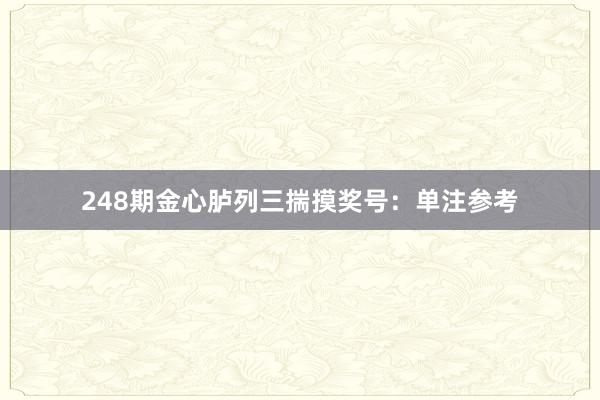 248期金心胪列三揣摸奖号：单注参考